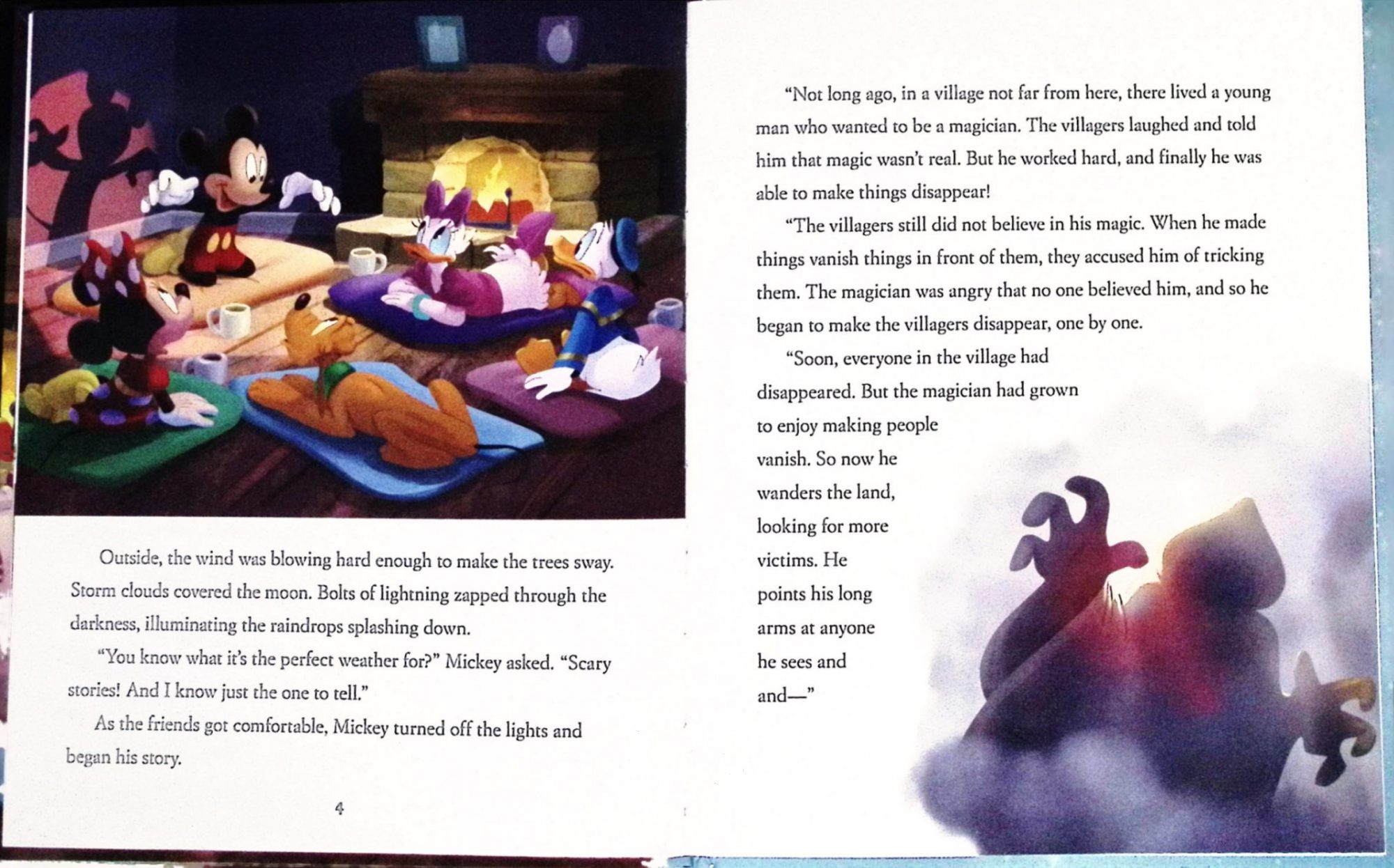 Outside, the wind was blowing hard enough to make the trees sway. Storm clouds covered the moon. Bolts of lightning zapped through the darkness, illuminating the raindrops splashing down.

"You know what it's the perfect weather for?" Mickey asked. "Scary stories! And I know just the one to tell."

As the friends got comfortable, Mickey turned off the lights and began his story.

4

"Not long ago, in a village not far from here, there lived a young man who wanted to be a magician. The villagers laughed and told him that magic wasn't real. But he worked hard, and finally he was able to make things disappear!

"The villagers still did not believe in his magic. When he made things vanish things in front of them, they accused him of tricking them. The magician was angry that no one believed him, and so he began to make the villagers disappear, one by one.

"Soon, everyone in the village had disappeared. But the magician had grown to enjoy making people vanish. So now he wanders the land, looking for more victims. He points his long arms at anyone he sees and and—"